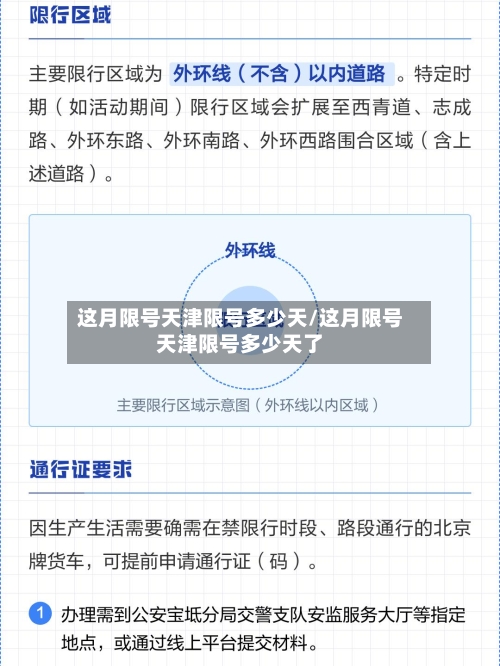 限行区域

主要限行区域为 外环线（不含）以内道路 。特定时期（如活动期间）限行区域会扩展至西青道、志成路、外环东路、外环南路、外环西路围合区域（含上述道路）。

外环线

这月限号天津限号多少天/这月限号天津限号多少天了

主要限行区域示意图（外环线以内区域）

通行证要求

因生产生活需要确需在禁限行时段、路段通行的北京牌货车，可提前申请通行证（码）。

1 办理需到公安宝坻分局交警支队安监服务大厅等指定地点，或通过线上平台提交材料。